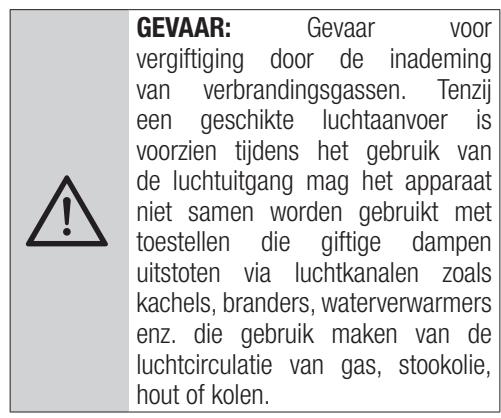 GEVAAR: Gevaar voor vergiftiging door de inademing van verbrandingsgassen. Tenzij een geschikte luchtaanvoer is voorzien tijdens het gebruik van de luchtuitgang mag het apparaat niet samen worden gebruikt met toestellen die giftige dampen uitstoten via luchtkanalen zoals kachels, branders, waterverwarmers enz. die gebruik maken van de luchtcirculatie van gas, stookolie, hout of kolen.